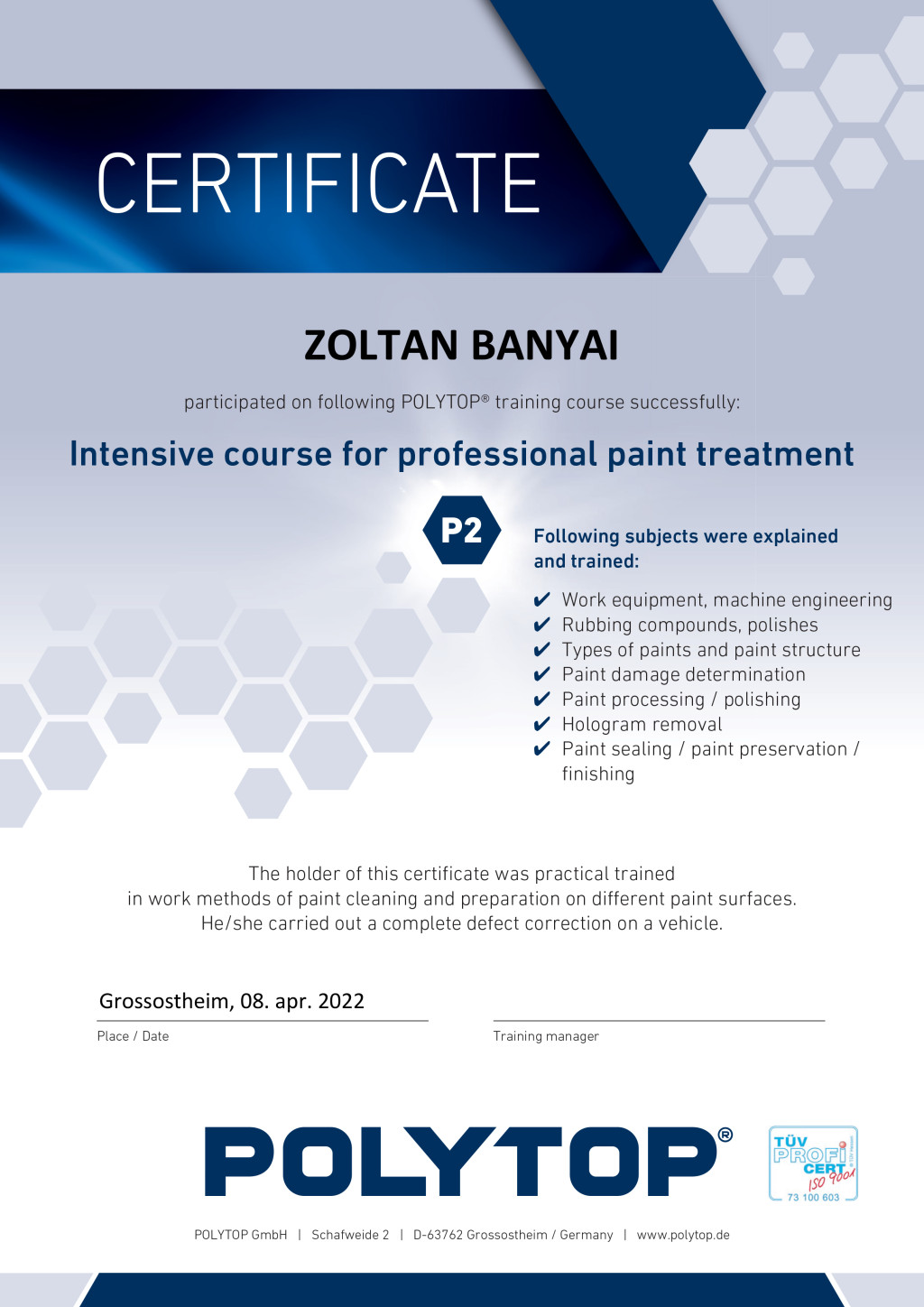 CERTIFICATE

ZOLTAN BANYAI

participated on following POLYTOP® training course successfully:

Intensive course for professional paint treatment

P2

Following subjects were explained and trained:

✔ Work equipment, machine engineering
✔ Rubbing compounds, polishes
✔ Types of paints and paint structure
✔ Paint damage determination
✔ Paint processing / polishing
✔ Hologram removal
✔ Paint sealing / paint preservation / finishing

The holder of this certificate was practical trained in work methods of paint cleaning and preparation on different paint surfaces. He/she carried out a complete defect correction on a vehicle.

Grossostheim, 08. apr. 2022

Place / Date

Training manager

POLYTOP®

TÜV PROFI CERT ISO 9001 73 100 603

POLYTOP GmbH | Schafweide 2 | D-63762 Grossostheim / Germany | www.polytop.de